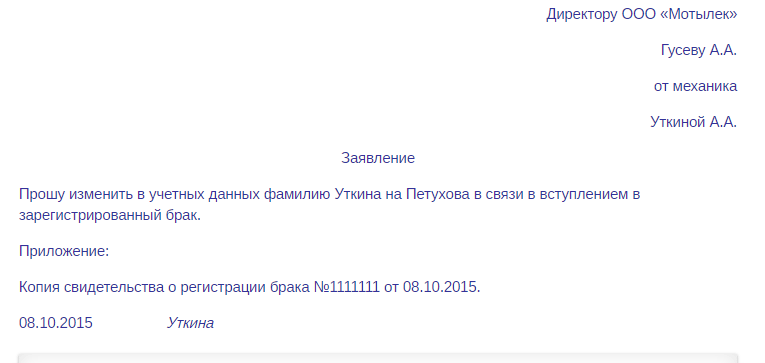 Директору ООО «Мотылек»

Гусеву А.А.

от механика

Уткиной А.А.

Заявление

Прошу изменить в учетных данных фамилию Уткина на Петухова в связи в вступлением в зарегистрированный брак.

Приложение:

Копия свидетельства о регистрации брака №1111111 от 08.10.2015.

08.10.2015 Уткина